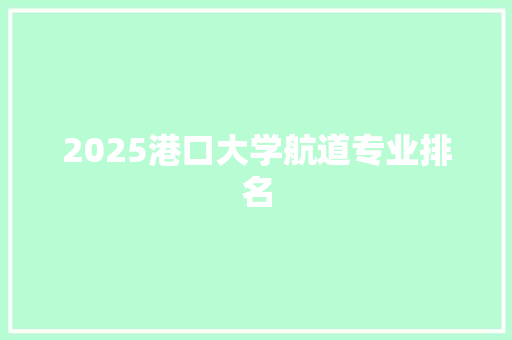 2025港口大学航道专业排名